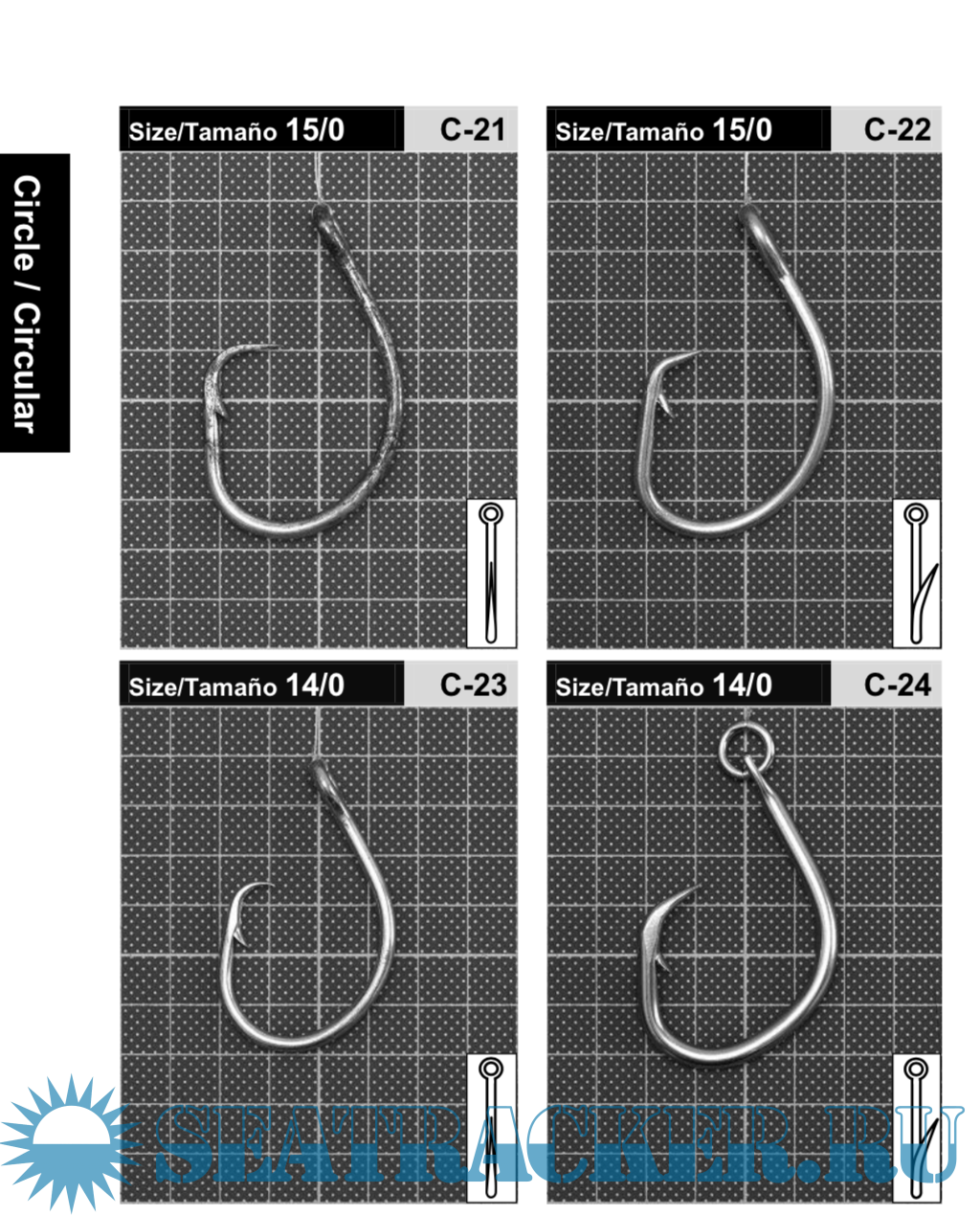 Circle / Circular

Size/Tamaño 15/0
C-21

Size/Tamaño 15/0
C-22

Size/Tamaño 14/0
C-23

Size/Tamaño 14/0
C-24

SEATRACKER.RU